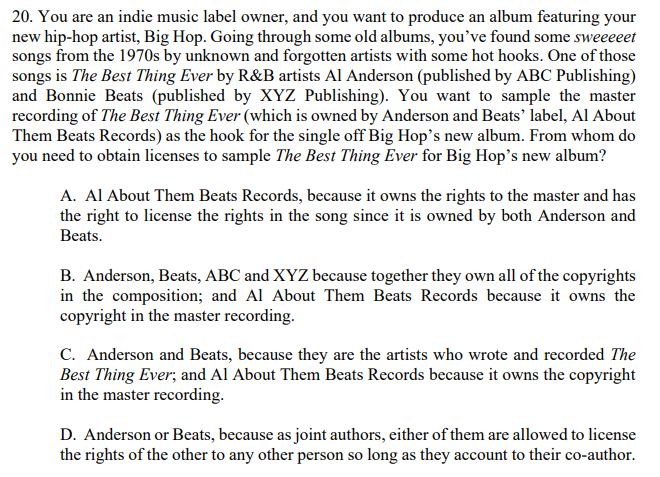 20. You are an indie music label owner, and you want to produce an album featuring your new hip-hop artist, Big Hop. Going through some old albums, you've found some sweeeeet songs from the 1970s by unknown and forgotten artists with some hot hooks. One of those songs is The Best Thing Ever by R&B artists Al Anderson (published by ABC Publishing) and Bonnie Beats (published by XYZ Publishing). You want to sample the master recording of The Best Thing Ever (which is owned by Anderson and Beats' label, Al About Them Beats Records) as the hook for the single off Big Hop's new album. From whom do you need to obtain licenses to sample The Best Thing Ever for Big Hop's new album?

A. Al About Them Beats Records, because it owns the rights to the master and has the right to license the rights in the song since it is owned by both Anderson and Beats.

B. Anderson, Beats, ABC and XYZ because together they own all of the copyrights in the composition; and Al About Them Beats Records because it owns the copyright in the master recording.

C. Anderson and Beats, because they are the artists who wrote and recorded The Best Thing Ever; and Al About Them Beats Records because it owns the copyright in the master recording.

D. Anderson or Beats, because as joint authors, either of them are allowed to license the rights of the other to any other person so long as they account to their co-author.